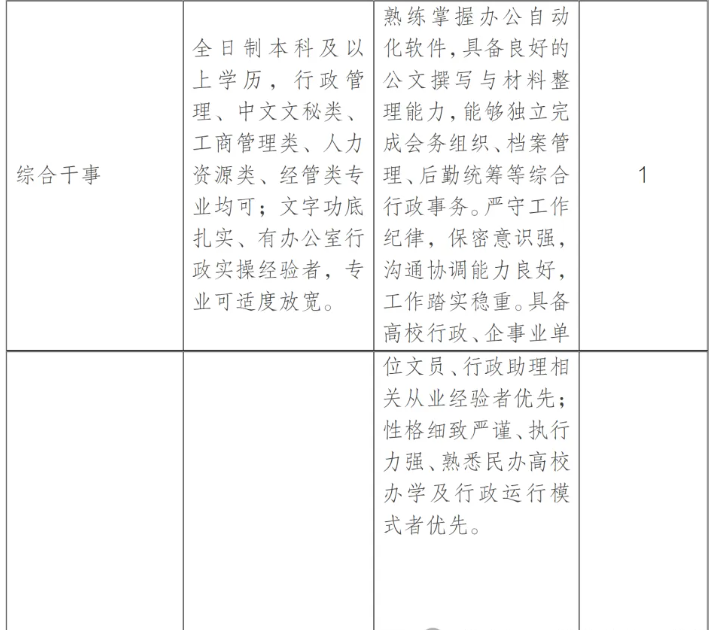 | 综合干事 | 全日制本科及以上学历，行政管理、中文文秘类、工商管理类、人力资源类、经管类专业均可；文字功底扎实、有办公室行政实操经验者，专业可适度放宽。 | 熟练掌握办公自动化软件,具备良好的公文撰写与材料整理能力,能够独立完成会务组织、档案管理、后勤统筹等综合行政事务。严守工作纪律，保密意识强，沟通协调能力良好，工作踏实稳重。具备高校行政、企事业单 | 1 |
|---|---|---|---|
|  |  | 位文员、行政助理相关从业经验者优先；性格细致严谨、执行力强、熟悉民办高校办学及行政运行模式者优先。 |  |